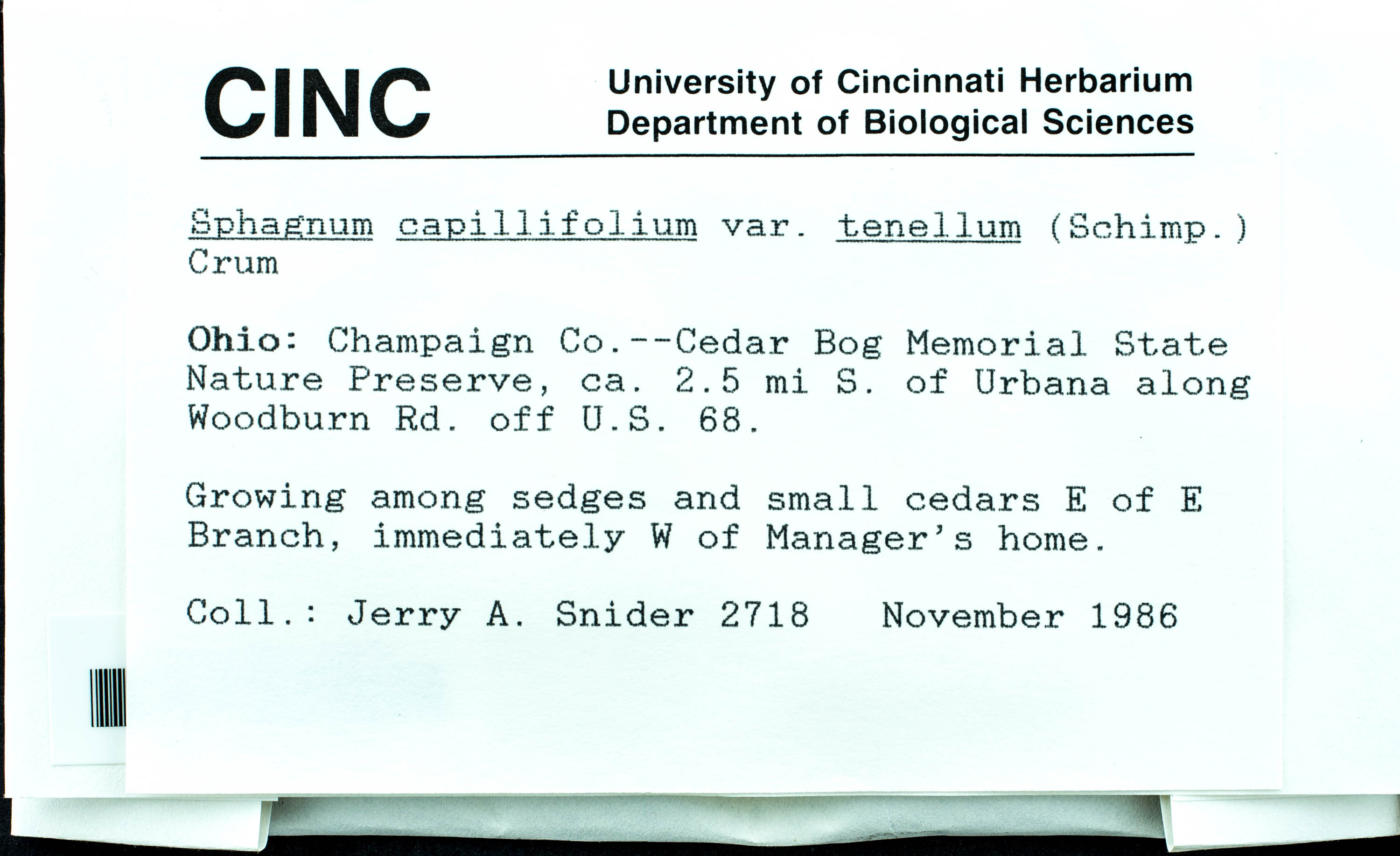 CINC

University of Cincinnati Herbarium
Department of Biological Sciences

Sphagnum capillifolium var. tenellum (Schimp.) Crum

Ohio: Champaign Co.--Cedar Bog Memorial State Nature Preserve, ca. 2.5 mi S. of Urbana along Woodburn Rd. off U.S. 68.

Growing among sedges and small cedars E of E Branch, immediately W of Manager's home.

Coll.: Jerry A. Snider 2718   November 1986